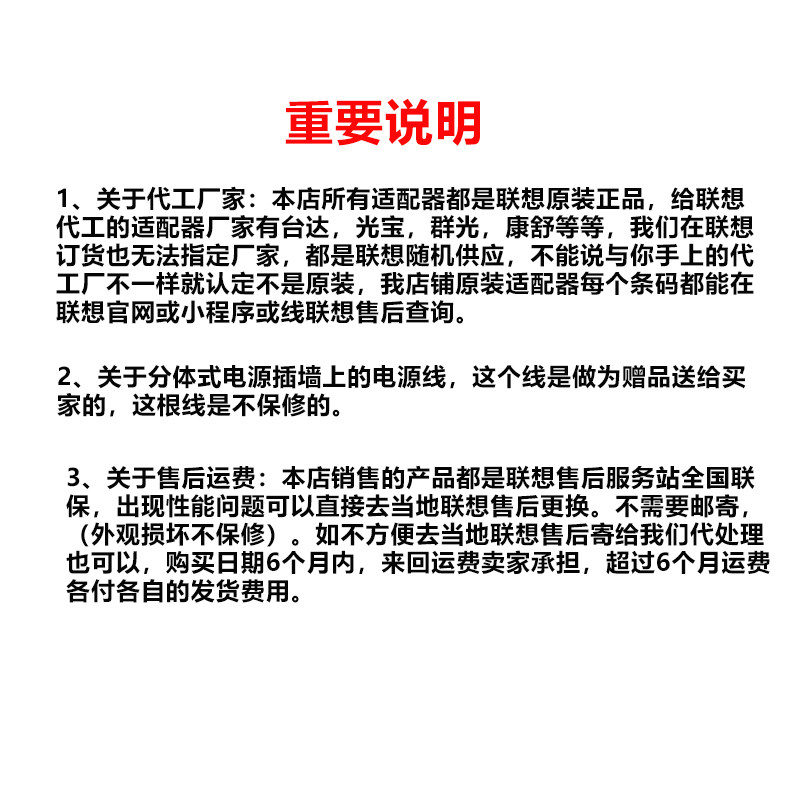 重要说明

1、关于代工厂家：本店所有适配器都是联想原装正品，给联想代工的适配器厂家有台达，光宝，群光，康舒等等，我们在联想订货也无法指定厂家，都是联想随机供应，不能说与你手上的代工厂不一样就认定不是原装，我店铺原装适配器每个条码都能在联想官网或小程序或线联想售后查询。

2、关于分体式电源插墙上的电源线，这个线是做为赠品送给买家的，这根线是不保修的。

3、关于售后运费：本店销售的产品都是联想售后服务站全国联保，出现性能问题可以直接去当地联想售后更换。不需要邮寄，（外观损坏不保修）。如不方便去当地联想售后寄给我们代处理也可以，购买日期6个月内，来回运费卖家承担，超过6个月运费各付各自的发货费用。